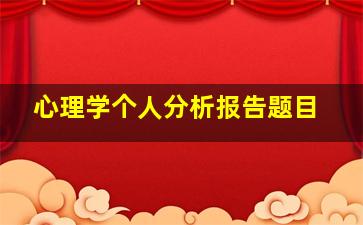 心理学个人分析报告题目